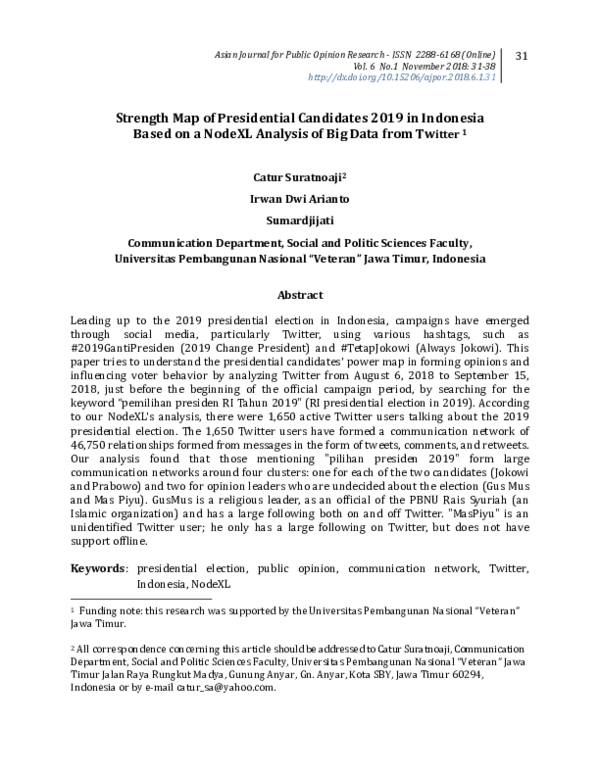 Asian Journal for Public Opinion Research - ISSN 2288-6168 (Online)
Vol. 6 No.1 November 2018: 31-38
http://dx.doi.org/10.15206/ajpor.2018.6.1.31

31

Strength Map of Presidential Candidates 2019 in Indonesia Based on a NodeXL Analysis of Big Data from Twitter $^1$

Catur Suratnoaji$^2$

Irwan Dwi Arianto

Sumardjijati

Communication Department, Social and Politic Sciences Faculty, Universitas Pembangunan Nasional "Veteran" Jawa Timur, Indonesia

Abstract

Leading up to the 2019 presidential election in Indonesia, campaigns have emerged through social media, particularly Twitter, using various hashtags, such as #2019GantiPresiden (2019 Change President) and #TetapJokowi (Always Jokowi). This paper tries to understand the presidential candidates' power map in forming opinions and influencing voter behavior by analyzing Twitter from August 6, 2018 to September 15, 2018, just before the beginning of the official campaign period, by searching for the keyword "pemilihan presiden RI Tahun 2019" (RI presidential election in 2019). According to our NodeXL's analysis, there were 1,650 active Twitter users talking about the 2019 presidential election. The 1,650 Twitter users have formed a communication network of 46,750 relationships formed from messages in the form of tweets, comments, and retweets. Our analysis found that those mentioning "pilihan presiden 2019" form large communication networks around four clusters: one for each of the two candidates (Jokowi and Prabowo) and two for opinion leaders who are undecided about the election (Gus Mus and Mas Piyu). GusMus is a religious leader, as an official of the PBNU Rais Syuriah (an Islamic organization) and has a large following both on and off Twitter. "MasPiyu" is an unidentified Twitter user; he only has a large following on Twitter, but does not have support offline.

Keywords: presidential election, public opinion, communication network, Twitter, Indonesia, NodeXL

$^1$ Funding note: this research was supported by the Universitas Pembangunan Nasional "Veteran" Jawa Timur.

$^2$ All correspondence concerning this article should be addressed to Catur Suratnoaji, Communication Department, Social and Politic Sciences Faculty, Universitas Pembangunan Nasional "Veteran" Jawa Timur Jalan Raya Rungkut Madya, Gunung Anyar, Gn. Anyar, Kota SBY, Jawa Timur 60294, Indonesia or by e-mail catur_sa@yahoo.com.